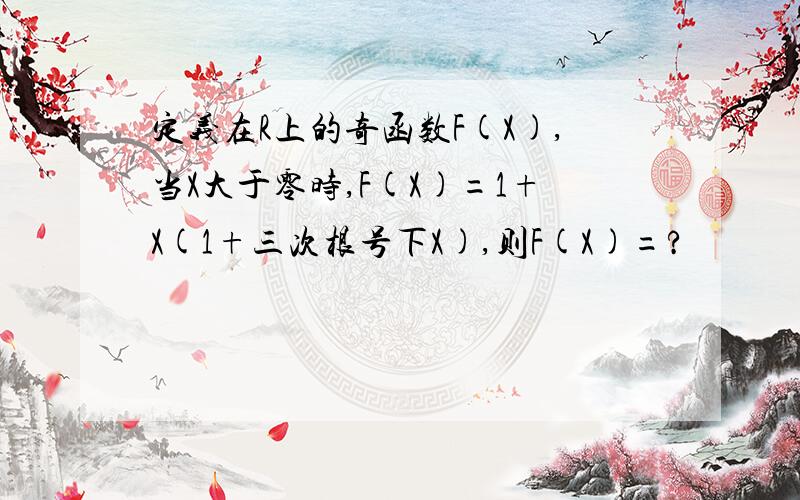 定義在R上的奇函数F(X),当X大于零時,F(X)=1+X(1+三次根号下X),则F(X)=?